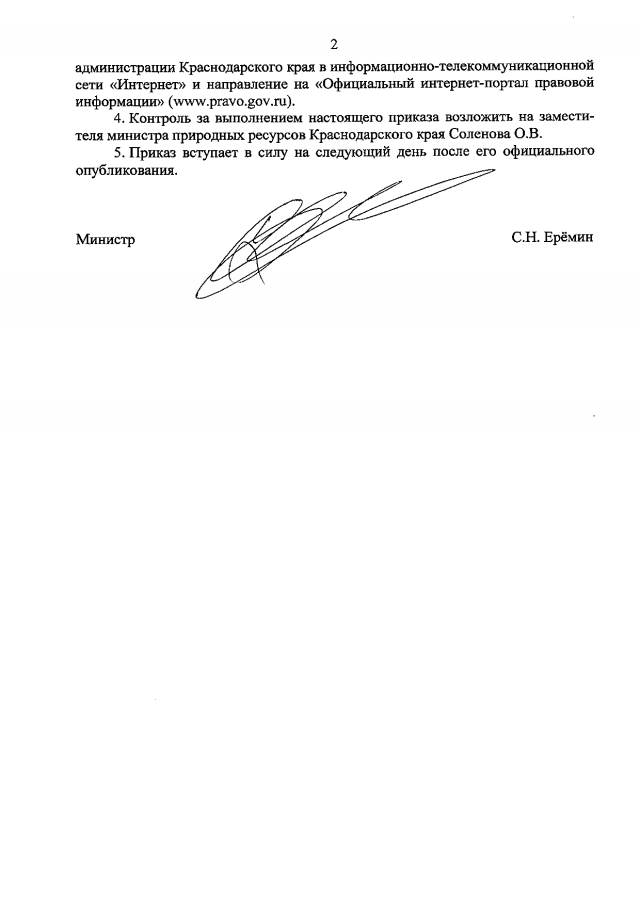 2

администрации Краснодарского края в информационно-телекоммуникационной сети «Интернет» и направление на «Официальный интернет-портал правовой информации» (www.pravo.gov.ru).

4. Контроль за выполнением настоящего приказа возложить на заместителя министра природных ресурсов Краснодарского края Соленова О.В.

5. Приказ вступает в силу на следующий день после его официального опубликования.

Министр С.Н. Ерёмин